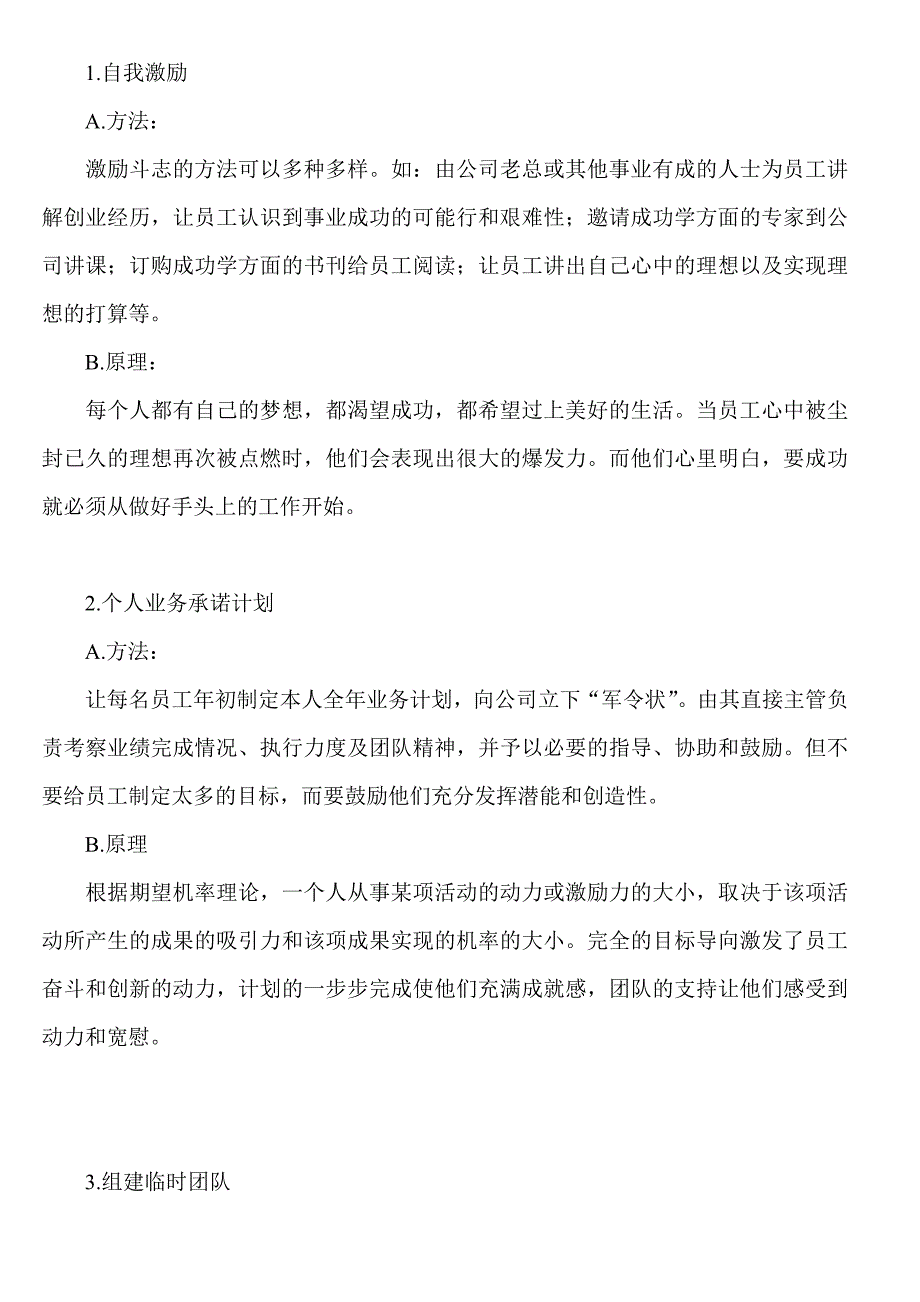 1.自我激励

A.方法：

激励斗志的方法可以多种多样。如：由公司老总或其他事业有成的人士为员工讲解创业经历，让员工认识到事业成功的可能行和艰难性；邀请成功学方面的专家到公司讲课；订购成功学方面的书刊给员工阅读；让员工讲出自己心中的理想以及实现理想的打算等。

B.原理：

每个人都有自己的梦想，都渴望成功，都希望过上美好的生活。当员工心中被尘封已久的理想再次被点燃时，他们会表现出很大的爆发力。而他们心里明白，要成功就必须从做好手头上的工作开始。

2.个人业务承诺计划

A.方法：

让每名员工年初制定本人全年业务计划，向公司立下“军令状”。由其直接主管负责考察业绩完成情况、执行力度及团队精神，并予以必要的指导、协助和鼓励。但不要给员工制定太多的目标，而要鼓励他们充分发挥潜能和创造性。

B.原理

根据期望机率理论，一个人从事某项活动的动力或激励力的大小，取决于该项活动所产生的成果的吸引力和该项成果实现的机率的大小。完全的目标导向激发了员工奋斗和创新的动力，计划的一步步完成使他们充满成就感，团队的支持让他们感受到动力和宽慰。

3.组建临时团队